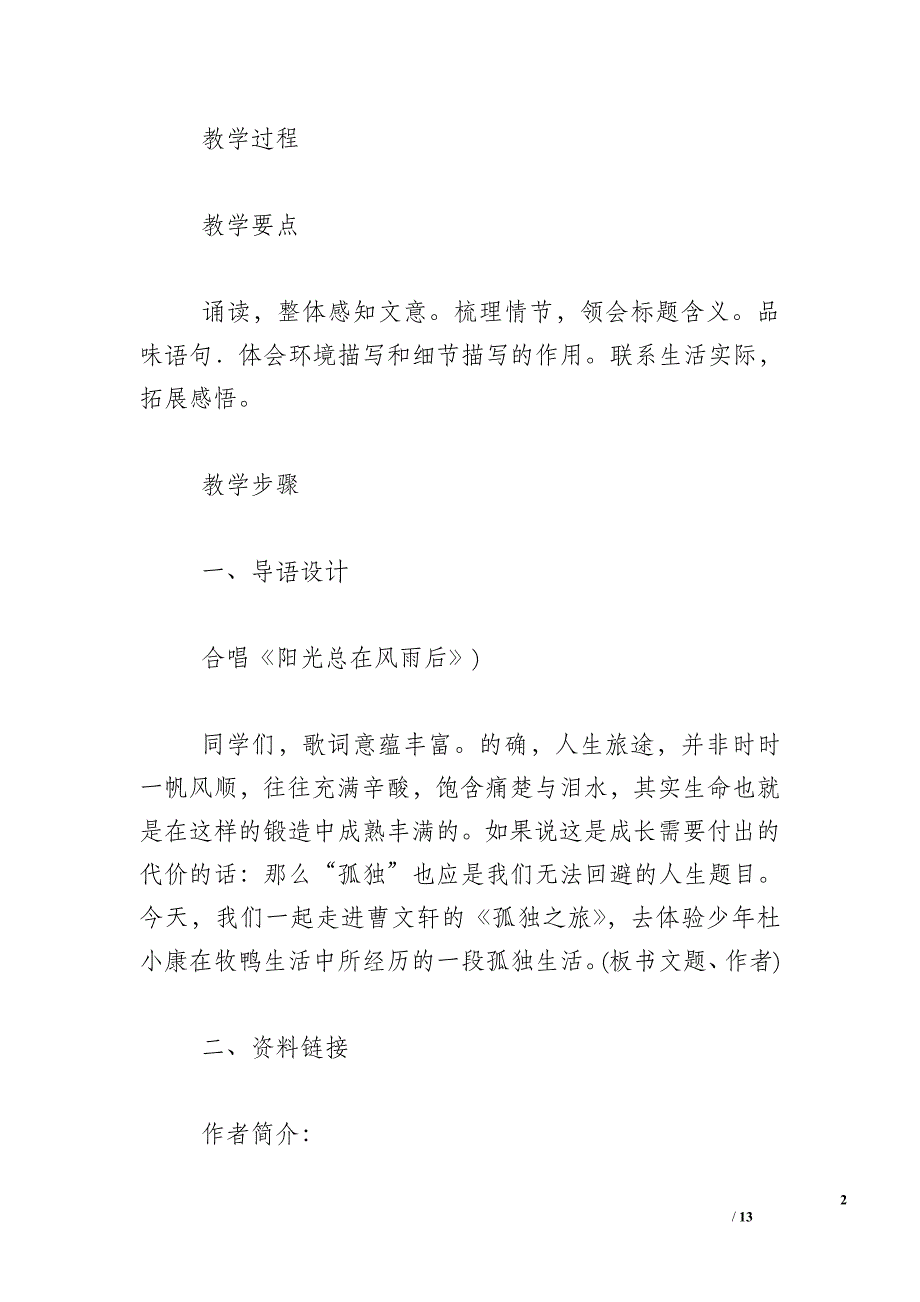 教学过程

教学要点

诵读，整体感知文意。梳理情节，领会标题含义。品味语句．体会环境描写和细节描写的作用。联系生活实际，拓展感悟。

教学步骤

一、导语设计

合唱《阳光总在风雨后》)

同学们，歌词意蕴丰富。的确，人生旅途，并非时时一帆风顺，往往充满辛酸，饱含痛楚与泪水，其实生命也就是在这样的锻造中成熟丰满的。如果说这是成长需要付出的代价的话：那么“孤独”也应是我们无法回避的人生题目。今天，我们一起走进曹文轩的《孤独之旅》，去体验少年杜小康在牧鸭生活中所经历的一段孤独生活。(板书文题、作者)

二、资料链接

作者简介：

2

/ 13